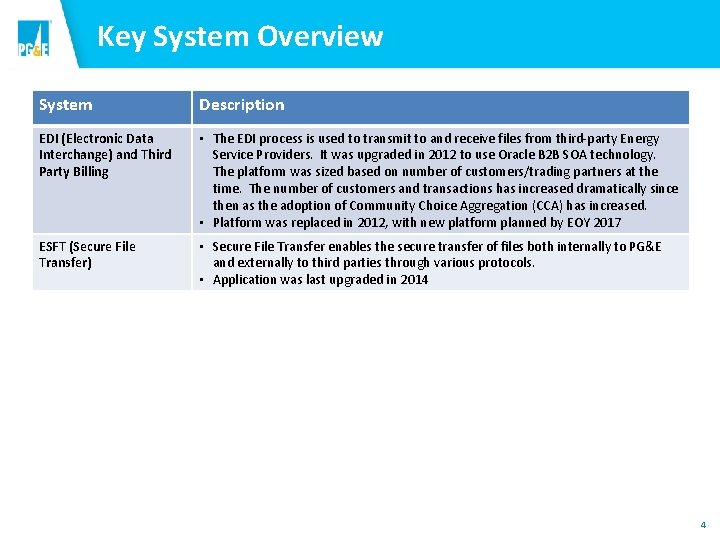 PG&E

Key System Overview

| System | Description |
|---|---|
| EDI (Electronic Data Interchange) and Third Party Billing | • The EDI process is used to transmit to and receive files from third-party Energy Service Providers. It was upgraded in 2012 to use Oracle B2B SOA technology. The platform was sized based on number of customers/trading partners at the time. The number of customers and transactions has increased dramatically since then as the adoption of Community Choice Aggregation (CCA) has increased. • Platform was replaced in 2012, with new platform planned by EOY 2017 |
| ESFT (Secure File Transfer) | • Secure File Transfer enables the secure transfer of files both internally to PG&E and externally to third parties through various protocols. • Application was last upgraded in 2014 |

4